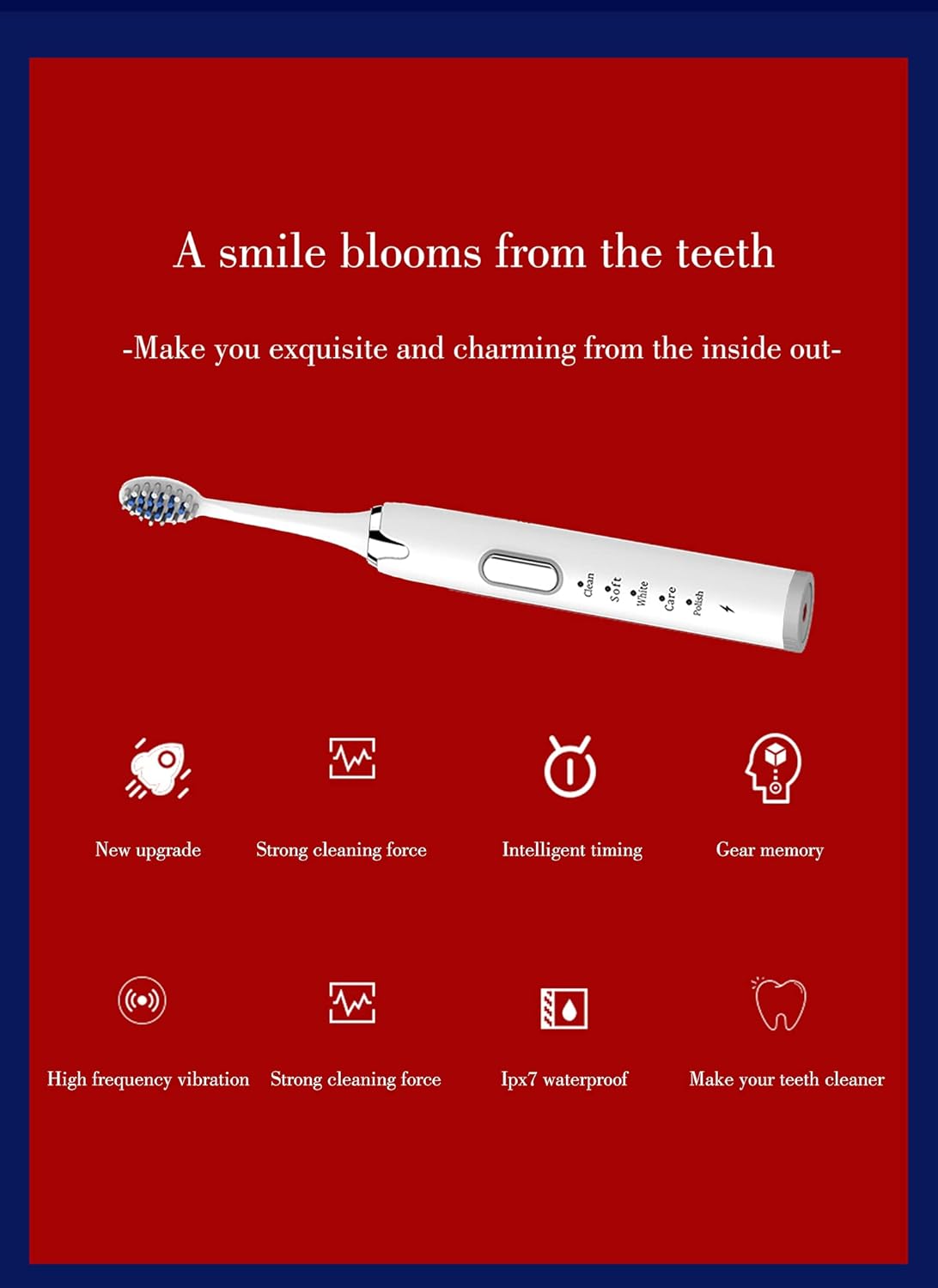 A smile blooms from the teeth

-Make you exquisite and charming from the inside out-

Clean
Soft
White
Care
Polish

New upgrade

Strong cleaning force

Intelligent timing

Gear memory

High frequency vibration

Strong cleaning force

Ipx7 waterproof

Make your teeth cleaner